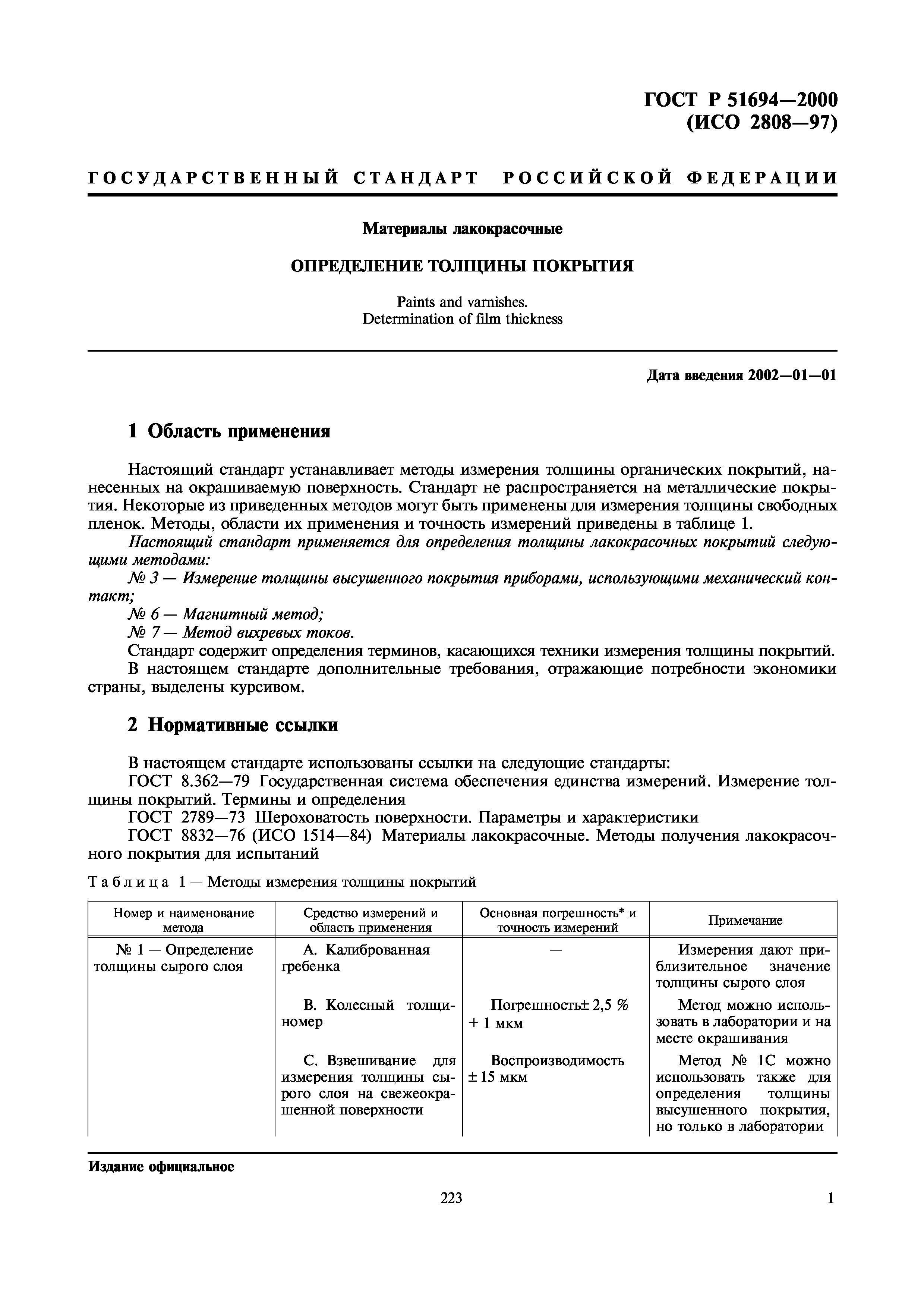 ГОСТ Р 51694—2000
(ИСО 2808—97)

ГОСУДАРСТВЕННЫЙ СТАНДАРТ РОССИЙСКОЙ ФЕДЕРАЦИИ

Материалы лакокрасочные

ОПРЕДЕЛЕНИЕ ТОЛЩИНЫ ПОКРЫТИЯ

Paints and varnishes.
Determination of film thickness

Дата введения 2002—01—01

1 Область применения

Настоящий стандарт устанавливает методы измерения толщины органических покрытий, нанесенных на окрашиваемую поверхность. Стандарт не распространяется на металлические покрытия. Некоторые из приведенных методов могут быть применены для измерения толщины свободных пленок. Методы, области их применения и точность измерений приведены в таблице 1.

Настоящий стандарт применяется для определения толщины лакокрасочных покрытий следующими методами:

№ 3 — Измерение толщины высушенного покрытия приборами, использующими механический контакт;

№ 6 — Магнитный метод;

№ 7 — Метод вихревых токов.

Стандарт содержит определения терминов, касающихся техники измерения толщины покрытий.

В настоящем стандарте дополнительные требования, отражающие потребности экономики страны, выделены курсивом.

2 Нормативные ссылки

В настоящем стандарте использованы ссылки на следующие стандарты:

ГОСТ 8.362—79 Государственная система обеспечения единства измерений. Измерение толщины покрытий. Термины и определения

ГОСТ 2789—73 Шероховатость поверхности. Параметры и характеристики

ГОСТ 8832—76 (ИСО 1514—84) Материалы лакокрасочные. Методы получения лакокрасочного покрытия для испытаний

Таблица 1 — Методы измерения толщины покрытий

| Номер и наименование метода | Средство измерений и область применения | Основная погрешность* и точность измерений | Примечание |
|---|---|---|---|
| № 1 — Определение толщины сырого слоя | А. Калиброванная гребенка | — | Измерения дают приблизительное значение толщины сырого слоя |
| | В. Колесный толщиномер | Погрешность± 2,5 % + 1 мкм | Метод можно использовать в лаборатории и на месте окрашивания |
| | С. Взвешивание для измерения толщины сырого слоя на свежеокрашенной поверхности | Воспроизводимость ± 15 мкм | Метод № 1С можно использовать также для определения толщины высушенного покрытия, но только в лаборатории |

Издание официальное

223

1